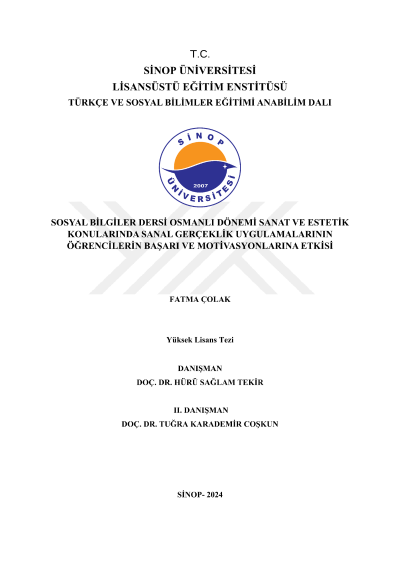 T.C.
SİNOP ÜNİVERSİTESİ
LİSANSÜSTÜ EĞİTİM ENSTİTÜSÜ
TÜRKÇE VE SOSYAL BİLİMLER EĞİTİMİ ANABİLİM DALI

SİNOP
ÜNİVERSİTESİ
2007

SOSYAL BİLGİLER DERSİ OSMANLI DÖNEMİ SANAT VE ESTETİK KONULARINDA SANAL GERÇEKLİK UYGULAMALARININ ÖĞRENCİLERİN BAŞARI VE MOTİVASYONLARINA ETKİSİ

FATMA ÇOLAK

Yüksek Lisans Tezi

DANIŞMAN
DOÇ. DR. HÜRÜ SAĞLAM TEKİR

II. DANIŞMAN
DOÇ. DR. TUĞRA KARADEMİR COŞKUN

SİNOP- 2024